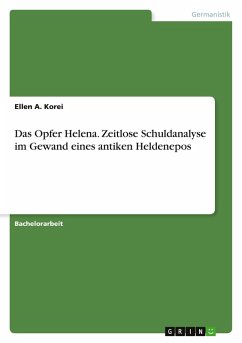 Germanistik

Ellen A. Korei

Das Opfer Helena. Zeitlose Schuldanalyse im Gewand eines antiken Heldenepos

Bachelorarbeit

GRIN